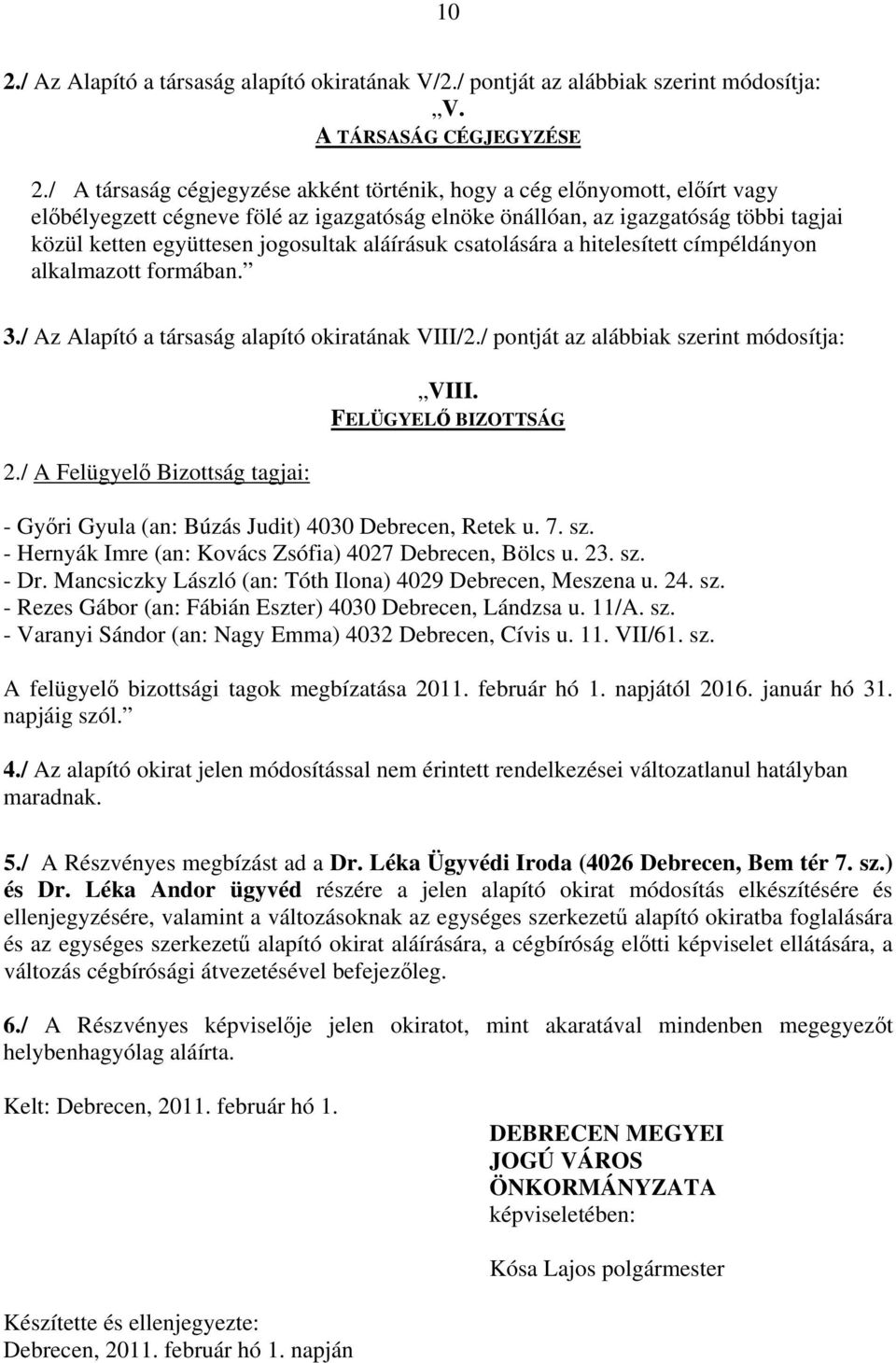 10

2./ Az Alapító a társaság alapító okiratának V/2./ pontját az alábbiak szerint módosítja:

„V.
A TÁRSASÁG CÉGJEGYZÉSE

2./ A társaság cégjegyzése akként történik, hogy a cég előnyomott, előírt vagy előbélyegzett cégneve fölé az igazgatóság elnöke önállóan, az igazgatóság többi tagjai közül ketten együttesen jogosultak aláírásuk csatolására a hitelesített címpéldányon alkalmazott formában.”

3./ Az Alapító a társaság alapító okiratának VIII/2./ pontját az alábbiak szerint módosítja:

„VIII.
FELÜGYELŐ BIZOTTSÁG

2./ A Felügyelő Bizottság tagjai:

- Győri Gyula (an: Búzás Judit) 4030 Debrecen, Retek u. 7. sz.
- Hernyák Imre (an: Kovács Zsófia) 4027 Debrecen, Bölcs u. 23. sz.
- Dr. Mancsiczky László (an: Tóth Ilona) 4029 Debrecen, Meszena u. 24. sz.
- Rezes Gábor (an: Fábián Eszter) 4030 Debrecen, Lándzsa u. 11/A. sz.
- Varanyi Sándor (an: Nagy Emma) 4032 Debrecen, Cívis u. 11. VII/61. sz.

A felügyelő bizottsági tagok megbízatása 2011. február hó 1. napjától 2016. január hó 31. napjáig szól.”

4./ Az alapító okirat jelen módosítással nem érintett rendelkezései változatlanul hatályban maradnak.

5./ A Részvényes megbízást ad a Dr. Léka Ügyvédi Iroda (4026 Debrecen, Bem tér 7. sz.) és Dr. Léka Andor ügyvéd részére a jelen alapító okirat módosítás elkészítésére és ellenjegyzésére, valamint a változásoknak az egységes szerkezetű alapító okiratba foglalására és az egységes szerkezetű alapító okirat aláírására, a cégbíróság előtti képviselet ellátására, a változás cégbírósági átvezetésével befejezőleg.

6./ A Részvényes képviselője jelen okiratot, mint akaratával mindenben megegyezőt helybenhagyólag aláírta.

Kelt: Debrecen, 2011. február hó 1.

DEBRECEN MEGYEI JOGÚ VÁROS ÖNKORMÁNYZATA
képviseletében:

Kósa Lajos polgármester

Készítette és ellenjegyezte:
Debrecen, 2011. február hó 1. napján